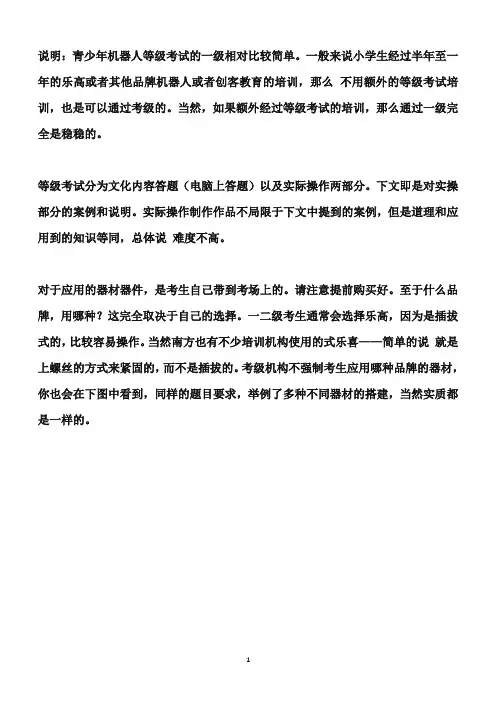 说明：青少年机器人等级考试的一级相对比较简单。一般来说小学生经过半年至一年的乐高或者其他品牌机器人或者创客教育的培训，那么 不用额外的等级考试培训，也是可以通过考级的。当然，如果额外经过等级考试的培训，那么通过一级完全是稳稳的。

等级考试分为文化内容答题（电脑上答题）以及实际操作两部分。下文即是对实操部分的案例和说明。实际操作制作作品不局限于下文中提到的案例，但是道理和应用到的知识等同，总体说 难度不高。

对于应用的器材器件，是考生自己带到考场上的。请注意提前购买好。至于什么品牌，用哪种？这完全取决于自己的选择。一二级考生通常会选择乐高，因为是插拔式的，比较容易操作。当然南方也有不少培训机构使用的式乐喜——简单的说 就是上螺丝的方式来紧固的，而不是插拔的。考级机构不强制考生应用哪种品牌的器材，你也会在下图中看到，同样的题目要求，举例了多种不同器材的搭建，当然实质都是一样的。

1